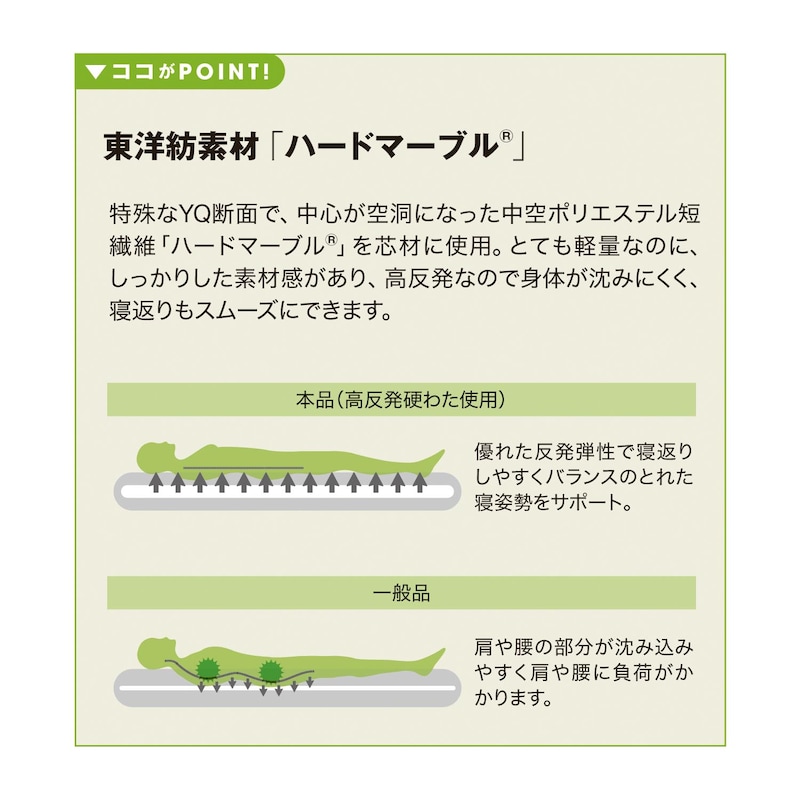 ▼ココがPOINT!

東洋紡素材「ハードマーブル®」

特殊なYQ断面で、中心が空洞になった中空ポリエステル短繊維「ハードマーブル®」を芯材に使用。とても軽量なのに、しっかりした素材感があり、高反発なので身体が沈みにくく、寝返りもスムーズにできます。

本品（高反発硬わた使用）

優れた反発弾性で寝返りしやすくバランスのとれた寝姿勢をサポート。

一般品

肩や腰の部分が沈み込みやすく肩や腰に負荷がかかります。